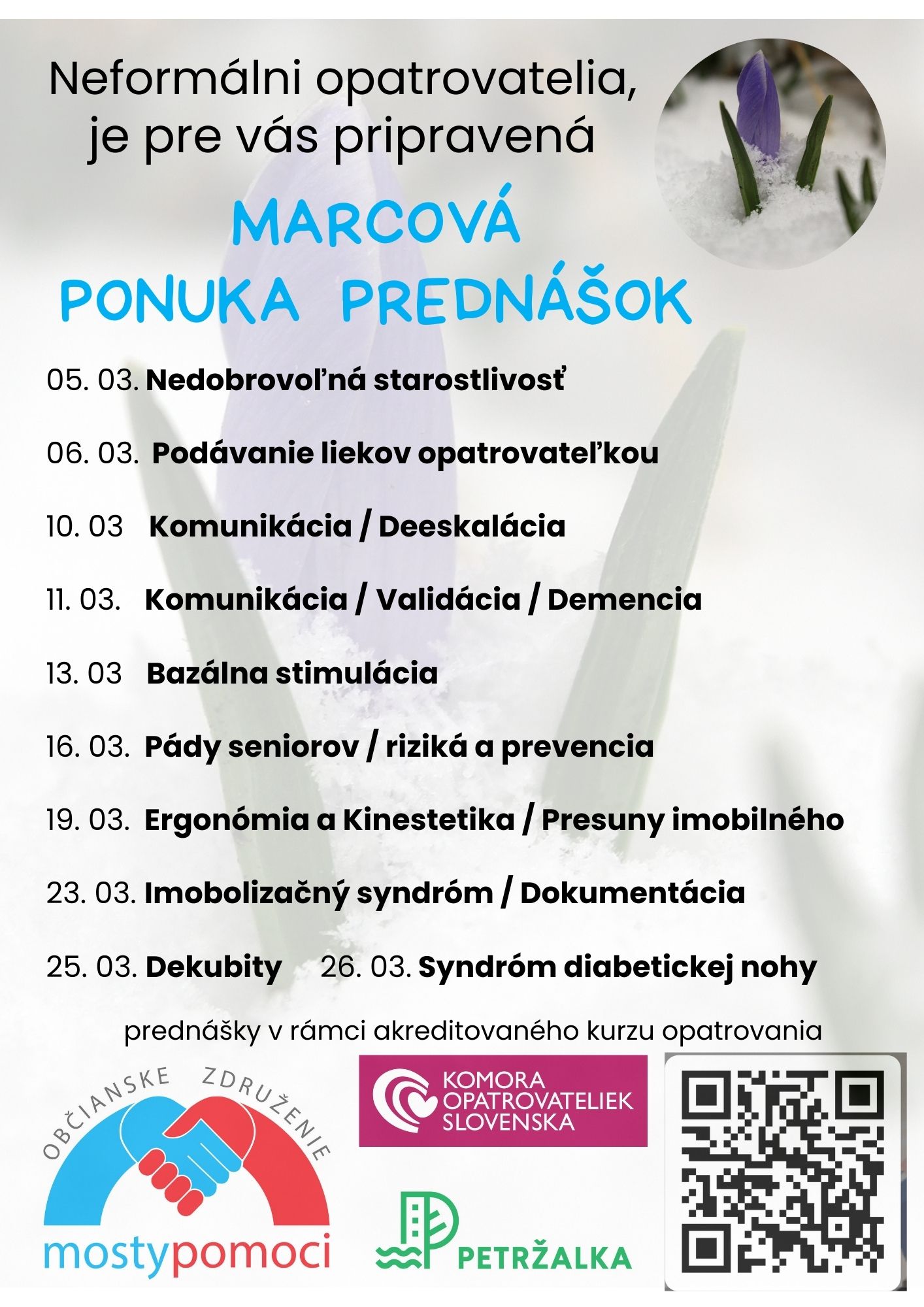 Neformálni opatrovatelia, je pre vás pripravená

MARCOVÁ PONUKA PREDNÁŠOK

05. 03. Nedobrovoľná starostlivosť

06. 03. Podávanie liekov opatrovateľkou

10. 03 Komunikácia / Deeskalácia

11. 03. Komunikácia / Validácia / Demencia

13. 03 Bazálna stimulácia

16. 03. Pády seniorov / riziká a prevencia

19. 03. Ergonómia a Kinestetika / Presuny imobilného

23. 03. Imobolizačný syndróm / Dokumentácia

25. 03. Dekubity 26. 03. Syndróm diabetickej nohy

prednášky v rámci akreditovaného kurzu opatrovania

OBČIANSKE ZDRUŽENIE

mostypomoci

KOMORA OPATROVATELIEK SLOVENSKA

PETRŽALKA